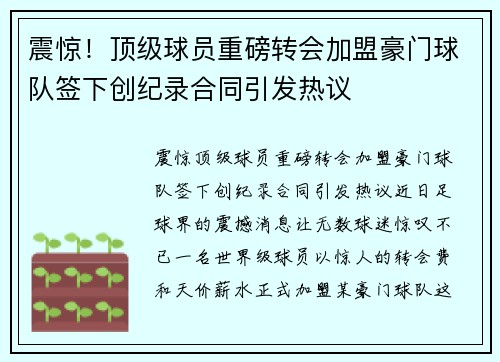 震惊！顶级球员重磅转会加盟豪门球队签下创纪录合同引发热议

震惊顶级球员重磅转会加盟豪门球队签下创纪录合同引发热议近日足球界的震撼消息让无数球迷惊叹不已一名世界级球员以惊人的转会费和天价薪水正式加盟某豪门球队这